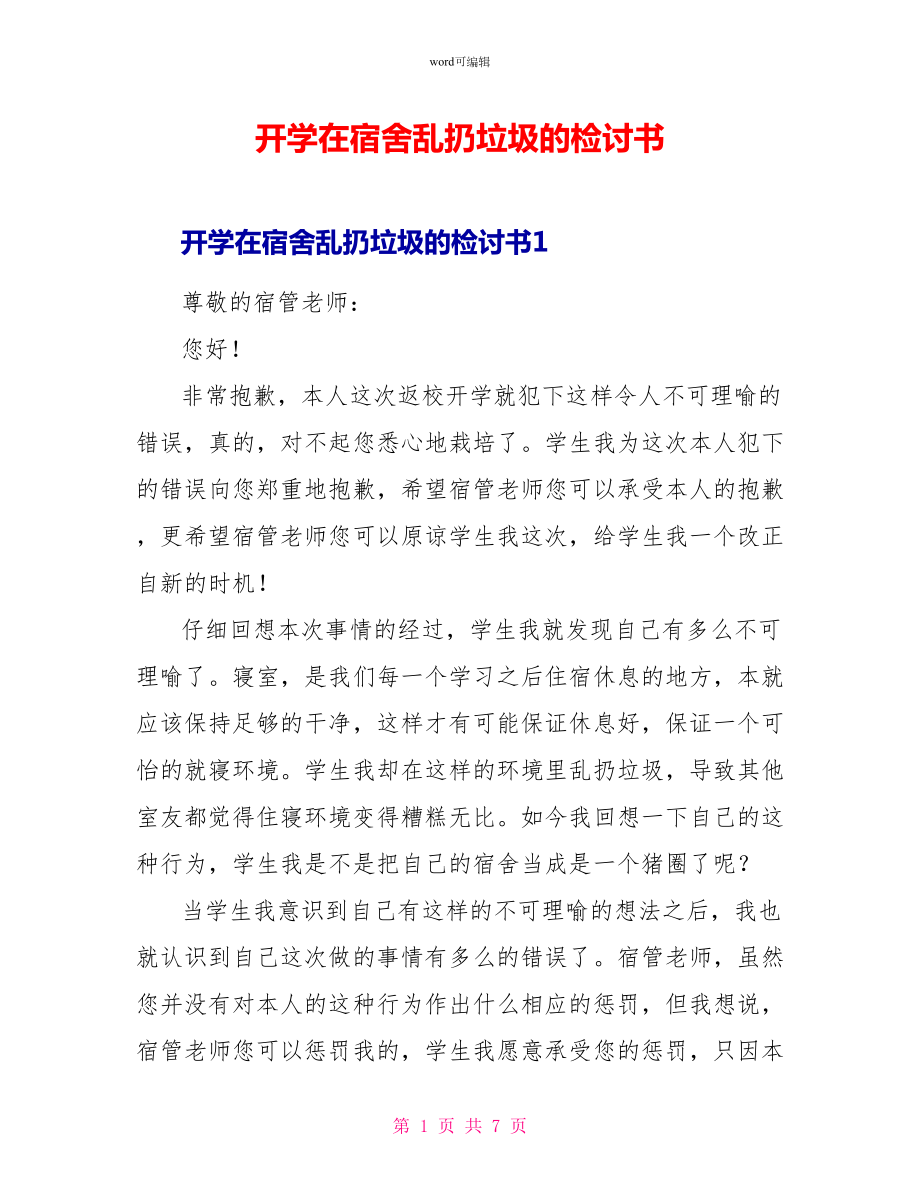 word可编辑

开学在宿舍乱扔垃圾的检讨书

开学在宿舍乱扔垃圾的检讨书1

尊敬的宿管老师：

您好！

非常抱歉，本人这次返校开学就犯下这样令人不可理喻的错误，真的，对不起您悉心地栽培了。学生我为这次本人犯下的错误向您郑重地抱歉，希望宿管老师您可以承受本人的抱歉，更希望宿管老师您可以原谅学生我这次，给学生我一个改正自新的时机！

仔细回想本次事情的经过，学生我就发现自己有多么不可理喻了。寝室，是我们每一个学习之后住宿休息的地方，本就应该保持足够的干净，这样才有可能保证休息好，保证一个可怡的就寝环境。学生我却在这样的环境里乱扔垃圾，导致其他室友都觉得住寝环境变得糟糕无比。如今我回想一下自己的这种行为，学生我是不是把自己的宿舍当成是一个猪圈了呢？

当学生我意识到自己有这样的不可理喻的想法之后，我也就认识到自己这次做的事情有多么的错误了。宿管老师，虽然您并没有对本人的这种行为作出什么相应的惩罚，但我想说，宿管老师您可以惩罚我的，学生我愿意承受您的惩罚，只因本

第 1 页 共 7 页